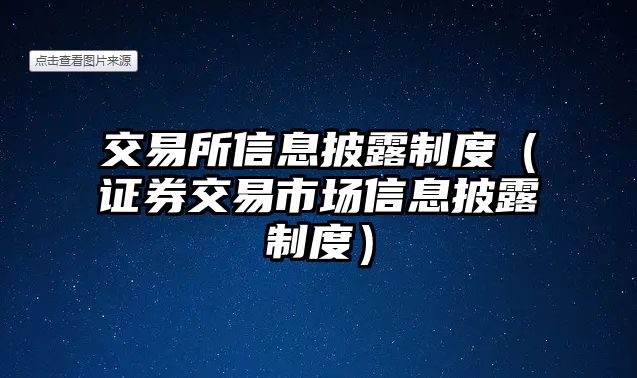 点击查看图片来源

交易所信息披露制度（证券交易市场信息披露制度）